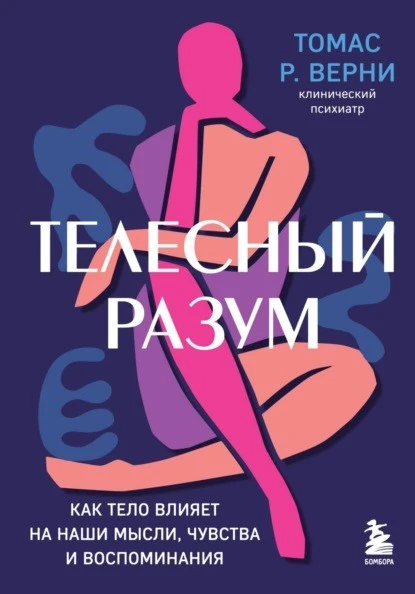 ТОМАС
Р. ВЕРНИ
клинический
психиатр

ТЕЛЕСНЫЙ
РАЗУМ

КАК ТЕЛО ВЛИЯЕТ
НА НАШИ МЫСЛИ, ЧУВСТВА
И ВОСПОМИНАНИЯ

БОМБОРА